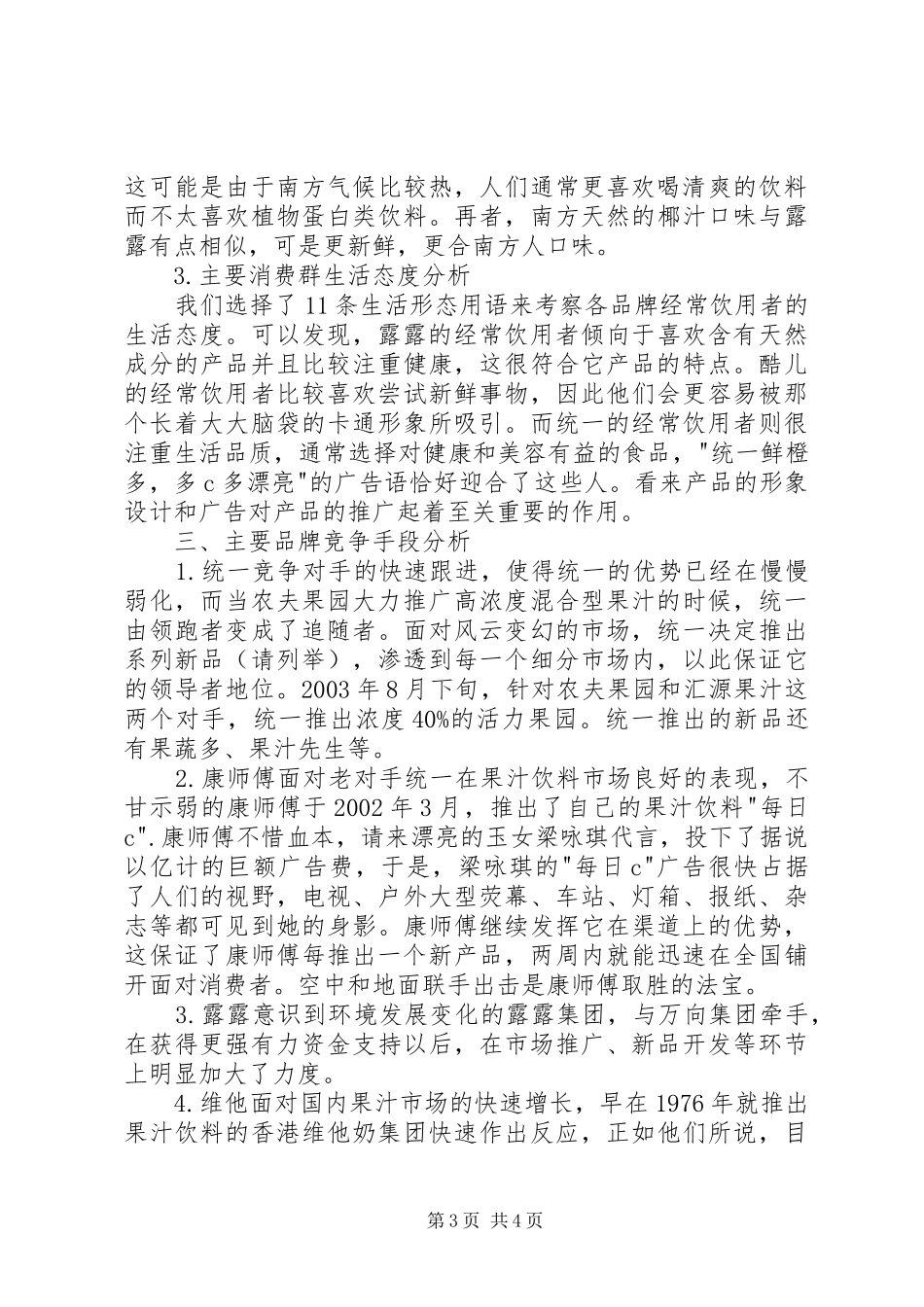 这可能是由于南方气候比较热，人们通常更喜欢喝清爽的饮料而不太喜欢植物蛋白类饮料。再者，南方天然的椰汁口味与露露有点相似，可是更新鲜，更合南方人口味。

3.主要消费群生活态度分析

我们选择了11条生活形态用语来考察各品牌经常饮用者的生活态度。可以发现，露露的经常饮用者倾向于喜欢含有天然成分的产品并且比较注重健康，这很符合它产品的特点。酷儿的经常饮用者比较喜欢尝试新鲜事物，因此他们会更容易被那个长着大大脑袋的卡通形象所吸引。而统一的经常饮用者则很注重生活品质，通常选择对健康和美容有益的食品，"统一鲜橙多，多c多漂亮"的广告语恰好迎合了这些人。看来产品的形象设计和广告对产品的推广起着至关重要的作用。

三、主要品牌竞争手段分析

1.统一竞争对手的快速跟进，使得统一的优势已经在慢慢弱化，而当农夫果园大力推广高浓度混合型果汁的时候，统一由领跑者变成了追随者。面对风云变幻的市场，统一决定推出系列新品（请列举），渗透到每一个细分市场内，以此保证它的领导者地位。2003年8月下旬，针对农夫果园和汇源果汁这两个对手，统一推出浓度40%的活力果园。统一推出的新品还有果蔬多、果汁先生等。

2.康师傅面对老对手统一在果汁饮料市场良好的表现，不甘示弱的康师傅于2002年3月，推出了自己的果汁饮料"每日c".康师傅不惜血本，请来漂亮的玉女梁咏琪代言，投下了据说以亿计的巨额广告费，于是，梁咏琪的"每日c"广告很快占据了人们的视野，电视、户外大型荧幕、车站、灯箱、报纸、杂志等都可见到她的身影。康师傅继续发挥它在渠道上的优势，这保证了康师傅每推出一个新产品，两周内就能迅速在全国铺开面对消费者。空中和地面联手出击是康师傅取胜的法宝。

3.露露意识到环境发展变化的露露集团，与万向集团牵手，在获得更强有力资金支持以后，在市场推广、新品开发等环节上明显加大了力度。

4.维他面对国内果汁市场的快速增长，早在1976年就推出果汁饮料的香港维他奶集团快速作出反应，正如他们所说，目

第3页 共4页